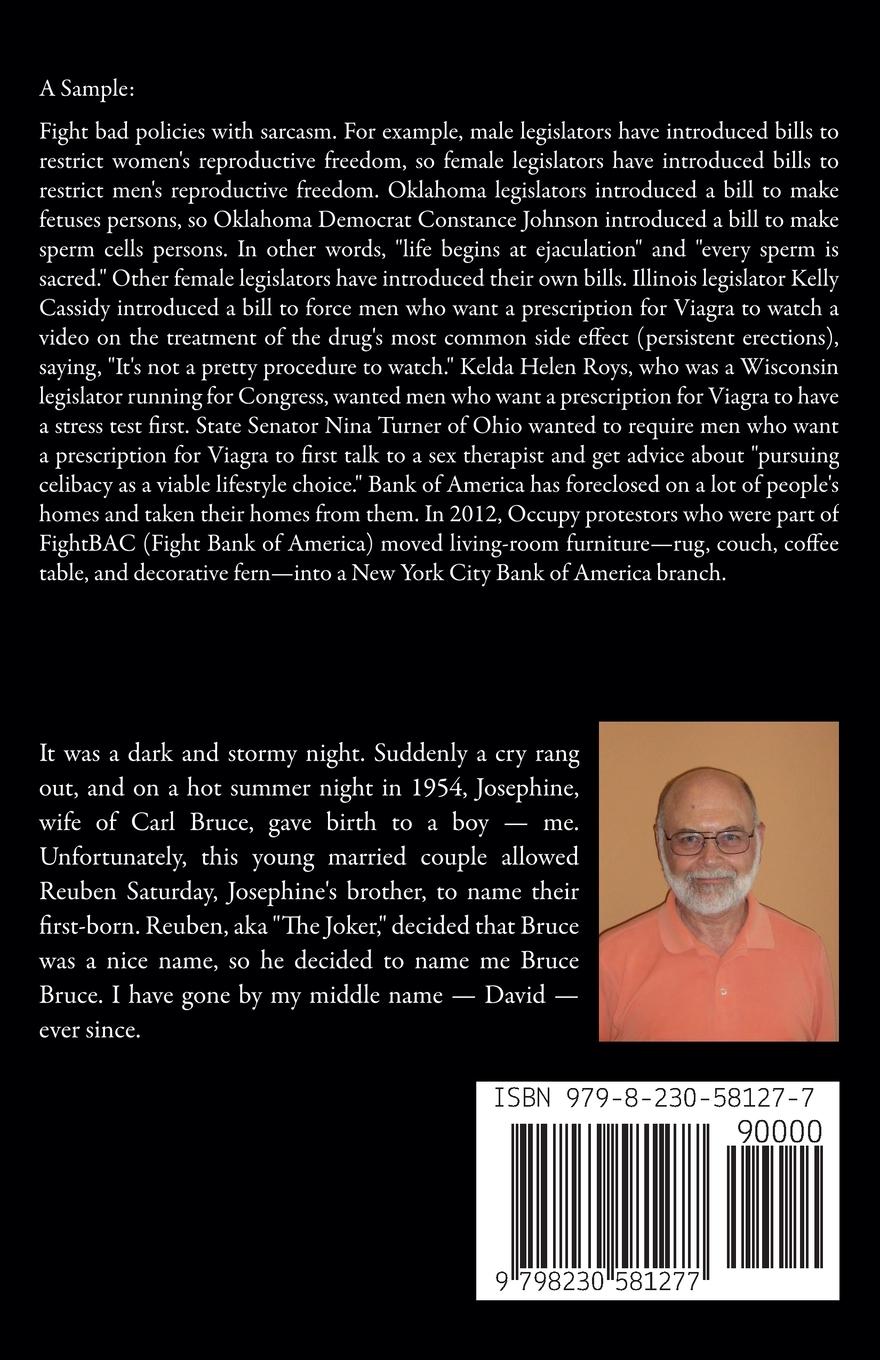 A Sample:

Fight bad policies with sarcasm. For example, male legislators have introduced bills to restrict women's reproductive freedom, so female legislators have introduced bills to restrict men's reproductive freedom. Oklahoma legislators introduced a bill to make fetuses persons, so Oklahoma Democrat Constance Johnson introduced a bill to make sperm cells persons. In other words, "life begins at ejaculation" and "every sperm is sacred." Other female legislators have introduced their own bills. Illinois legislator Kelly Cassidy introduced a bill to force men who want a prescription for Viagra to watch a video on the treatment of the drug's most common side effect (persistent erections), saying, "It's not a pretty procedure to watch." Kelda Helen Roys, who was a Wisconsin legislator running for Congress, wanted men who want a prescription for Viagra to have a stress test first. State Senator Nina Turner of Ohio wanted to require men who want a prescription for Viagra to first talk to a sex therapist and get advice about "pursuing celibacy as a viable lifestyle choice." Bank of America has foreclosed on a lot of people's homes and taken their homes from them. In 2012, Occupy protestors who were part of FightBAC (Fight Bank of America) moved living-room furniture—rug, couch, coffee table, and decorative fern—into a New York City Bank of America branch.

It was a dark and stormy night. Suddenly a cry rang out, and on a hot summer night in 1954, Josephine, wife of Carl Bruce, gave birth to a boy — me. Unfortunately, this young married couple allowed Reuben Saturday, Josephine's brother, to name their first-born. Reuben, aka "The Joker," decided that Bruce was a nice name, so he decided to name me Bruce Bruce. I have gone by my middle name — David — ever since.

ISBN 979-8-230-58127-7

90000

9 798230 581277